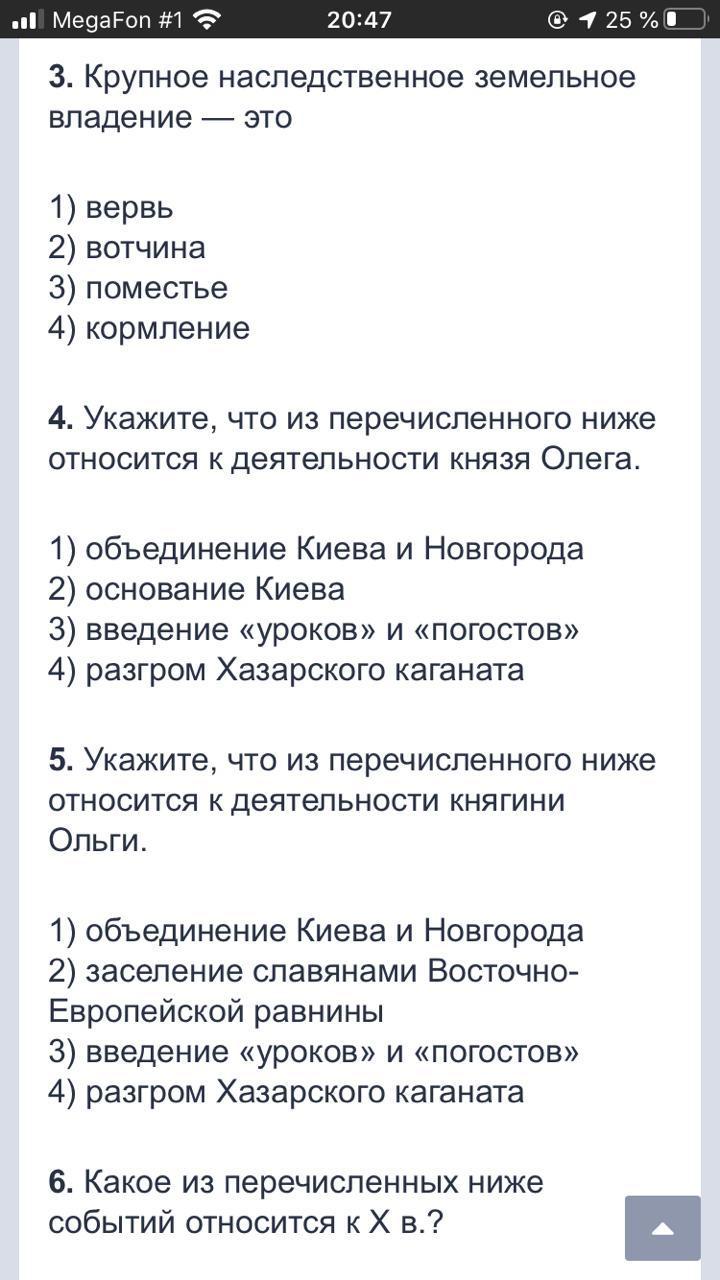 MegaFon #1 20:47 25 %

3. Крупное наследственное земельное владение — это

1) вервь
2) вотчина
3) поместье
4) кормление

4. Укажите, что из перечисленного ниже относится к деятельности князя Олега.

1) объединение Киева и Новгорода
2) основание Киева
3) введение «уроков» и «погостов»
4) разгром Хазарского каганата

5. Укажите, что из перечисленного ниже относится к деятельности княгини Ольги.

1) объединение Киева и Новгорода
2) заселение славянами Восточно-Европейской равнины
3) введение «уроков» и «погостов»
4) разгром Хазарского каганата

6. Какое из перечисленных ниже событий относится к X в.?